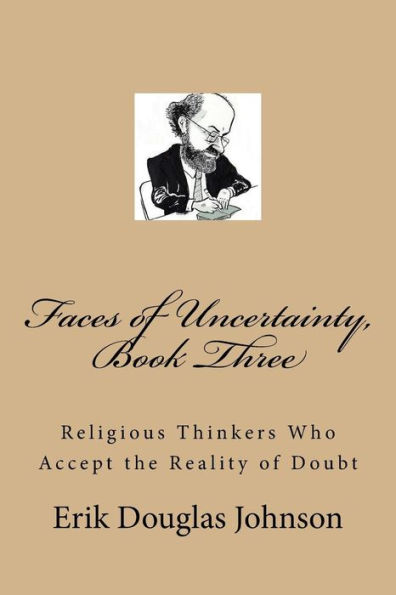 Faces of Uncertainty, Book Three

Religious Thinkers Who Accept the Reality of Doubt

Erik Douglas Johnson